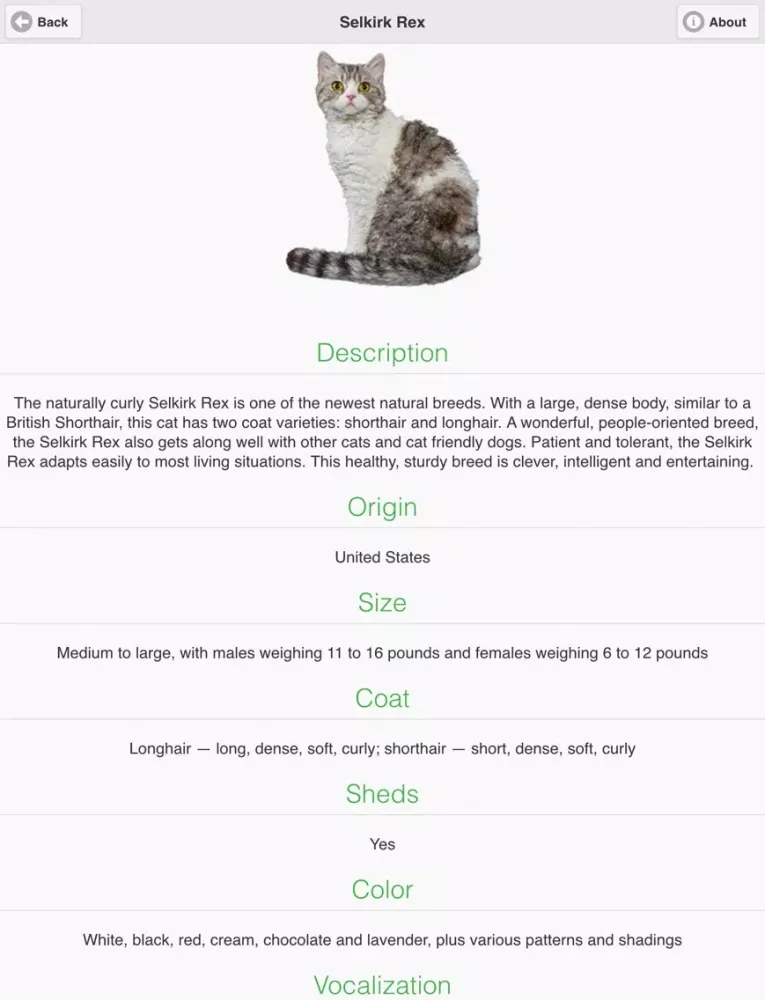 Back
Selkirk Rex
About

Description

The naturally curly Selkirk Rex is one of the newest natural breeds. With a large, dense body, similar to a British Shorthair, this cat has two coat varieties: shorthair and longhair. A wonderful, people-oriented breed, the Selkirk Rex also gets along well with other cats and cat friendly dogs. Patient and tolerant, the Selkirk Rex adapts easily to most living situations. This healthy, sturdy breed is clever, intelligent and entertaining.

Origin

United States

Size

Medium to large, with males weighing 11 to 16 pounds and females weighing 6 to 12 pounds

Coat

Longhair — long, dense, soft, curly; shorthair — short, dense, soft, curly

Sheds

Yes

Color

White, black, red, cream, chocolate and lavender, plus various patterns and shadings

Vocalization